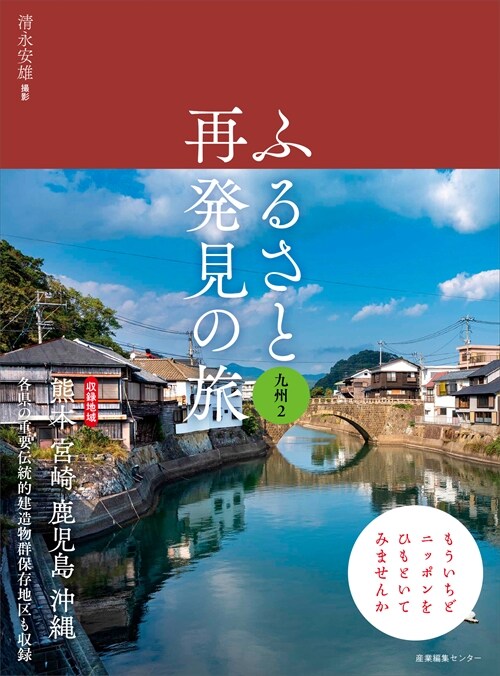 清永安雄 撮影

ふるさと再発見の旅

九州2

収録地域
熊本 宮崎 鹿児島 沖縄

各県の重要伝統的建造物群保存地区も収録

もういちど
ニッポンを
ひもといて
みませんか

産業編集センター